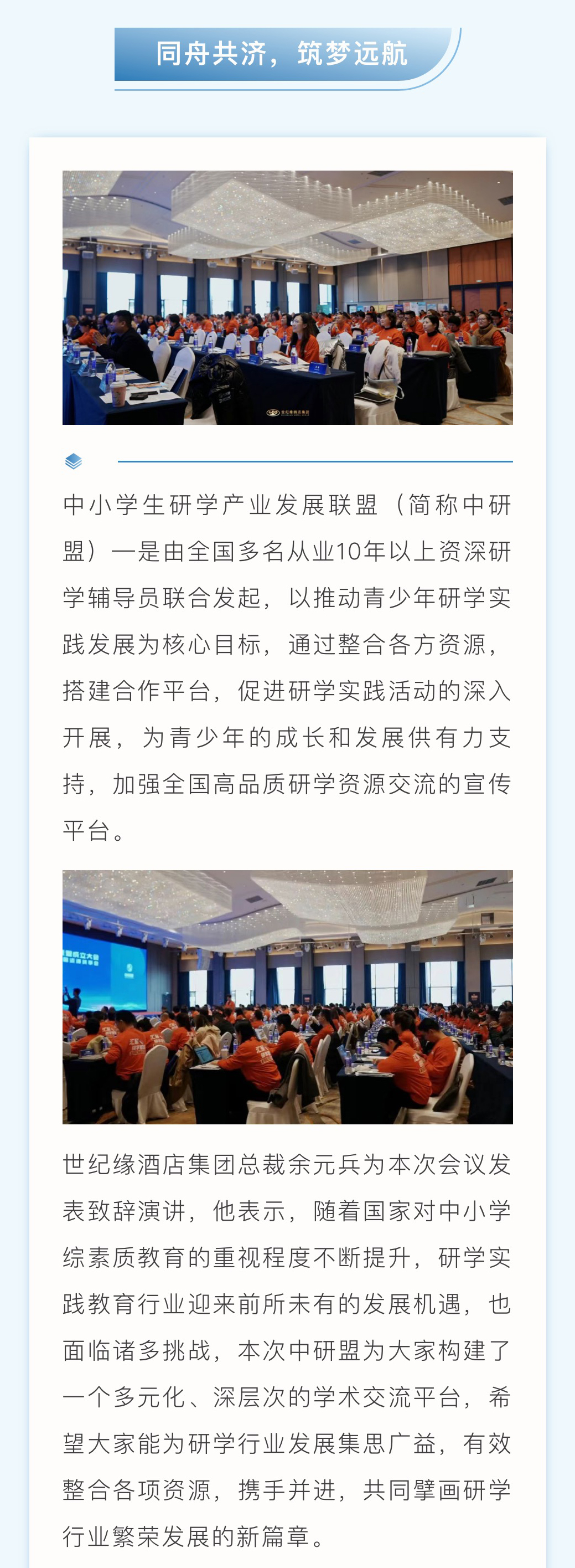 同舟共济，筑梦远航

中小学生研学产业发展联盟（简称中研盟）一是由全国多名从业10年以上资深研学辅导员联合发起，以推动青少年研学实践发展为核心目标，通过整合各方资源，搭建合作平台，促进研学实践活动的深入开展，为青少年的成长和发展供有力支持，加强全国高品质研学资源交流的宣传平台。

世纪缘酒店集团总裁余元兵为本次会议发表致辞演讲，他表示，随着国家对中小学综素质教育的重视程度不断提升，研学实践教育行业迎来前所未有的发展机遇，也面临诸多挑战，本次中研盟为大家构建了一个多元化、深层次的学术交流平台，希望大家能为研学行业发展集思广益，有效整合各项资源，携手并进，共同擘画研学行业繁荣发展的新篇章。